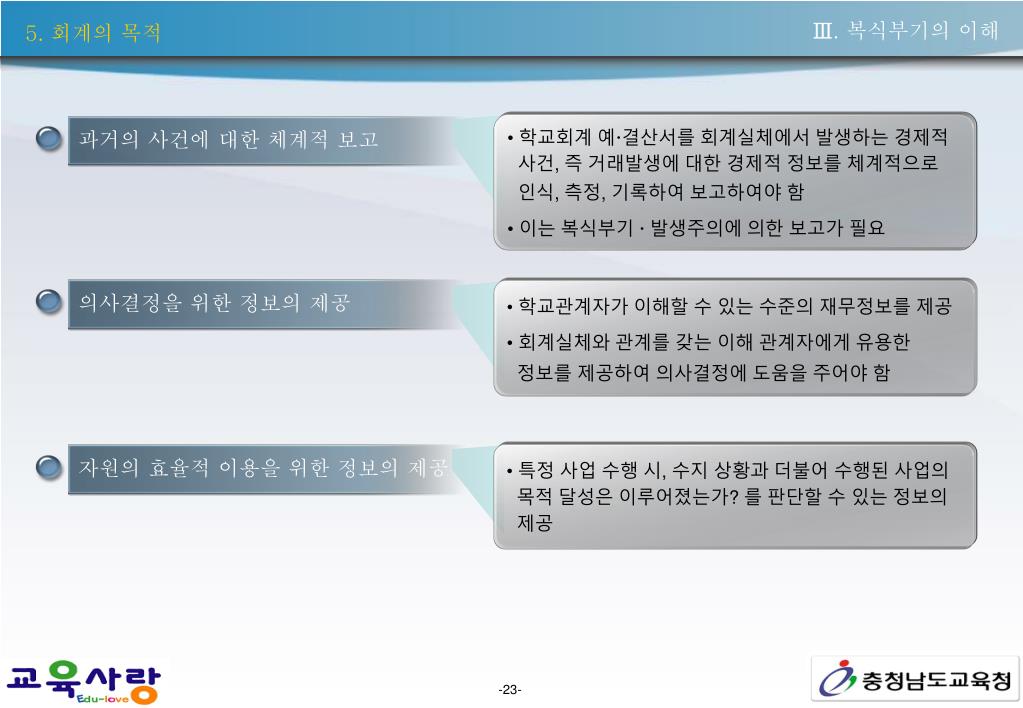 5. 회계의 목적

Ⅲ. 복식부기의 이해

과거의 사건에 대한 체계적 보고

• 학교회계 예·결산서를 회계실체에서 발생하는 경제적 사건, 즉 거래발생에 대한 경제적 정보를 체계적으로 인식, 측정, 기록하여 보고하여야 함

• 이는 복식부기 · 발생주의에 의한 보고가 필요

의사결정을 위한 정보의 제공

• 학교관계자가 이해할 수 있는 수준의 재무정보를 제공

• 회계실체와 관계를 갖는 이해 관계자에게 유용한 정보를 제공하여 의사결정에 도움을 주어야 함

자원의 효율적 이용을 위한 정보의 제공

• 특정 사업 수행 시, 수지 상황과 더불어 수행된 사업의 목적 달성은 이루어졌는가? 를 판단할 수 있는 정보의 제공

교육사랑
Edu-love

-23-

충청남도교육청